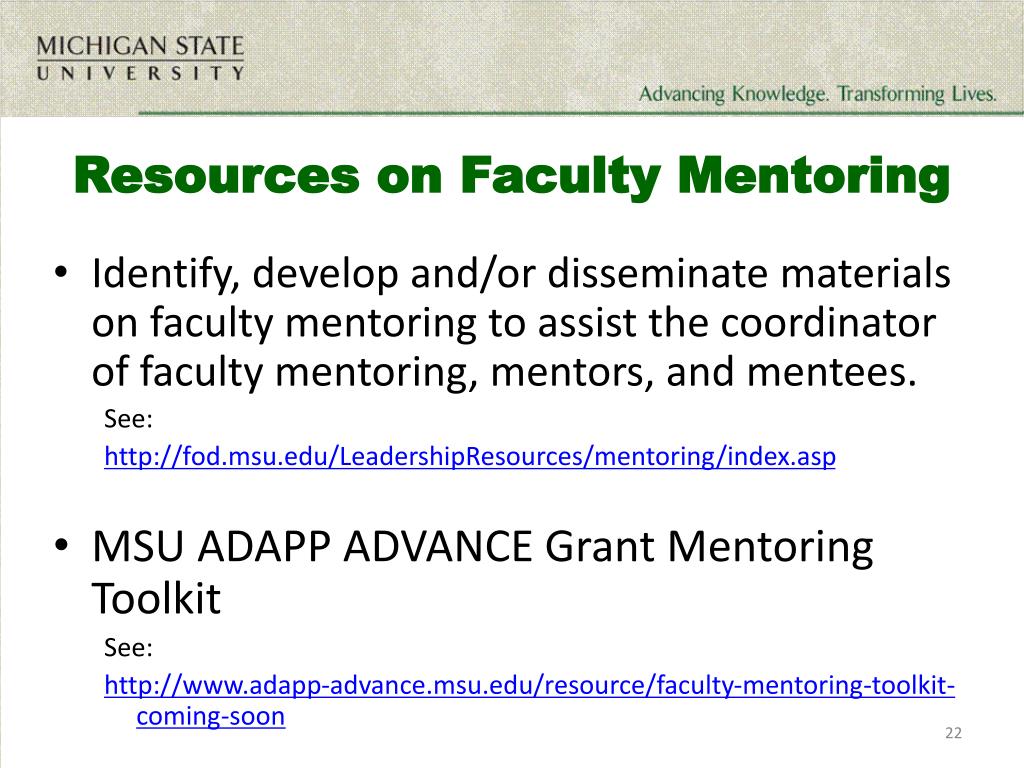 MICHIGAN STATE
UNIVERSITY

Advancing Knowledge. Transforming Lives.

Resources on Faculty Mentoring

• Identify, develop and/or disseminate materials on faculty mentoring to assist the coordinator of faculty mentoring, mentors, and mentees.

See:
http://fod.msu.edu/LeadershipResources/mentoring/index.asp

• MSU ADAPP ADVANCE Grant Mentoring Toolkit

See:
http://www.adapp-advance.msu.edu/resource/faculty-mentoring-toolkit-coming-soon

22